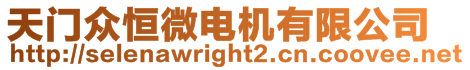 天门众恒微电机有限公司
http://selenawright2.cn.coovee.net